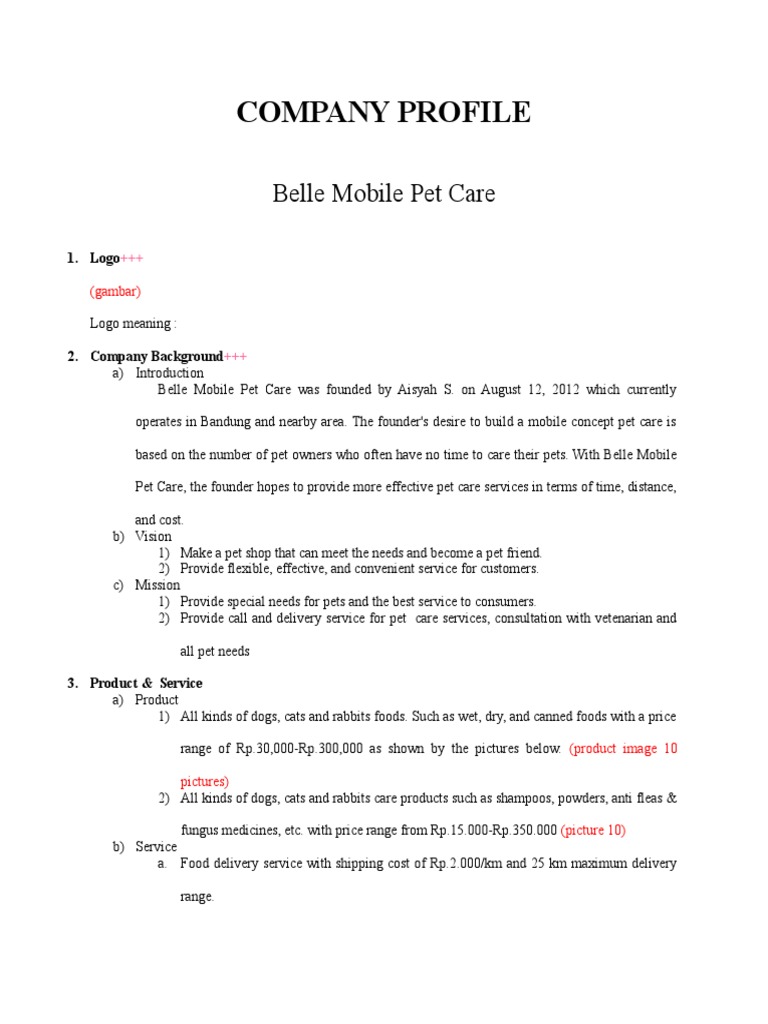 COMPANY PROFILE

Belle Mobile Pet Care

1. Logo+++

(gambar)

Logo meaning :

2. Company Background+++
a) Introduction
Belle Mobile Pet Care was founded by Aisyah S. on August 12, 2012 which currently operates in Bandung and nearby area. The founder's desire to build a mobile concept pet care is based on the number of pet owners who often have no time to care their pets. With Belle Mobile Pet Care, the founder hopes to provide more effective pet care services in terms of time, distance, and cost.
b) Vision
1) Make a pet shop that can meet the needs and become a pet friend.
2) Provide flexible, effective, and convenient service for customers.
c) Mission
1) Provide special needs for pets and the best service to consumers.
2) Provide call and delivery service for pet care services, consultation with vetenarian and all pet needs

3. Product & Service
a) Product
1) All kinds of dogs, cats and rabbits foods. Such as wet, dry, and canned foods with a price range of Rp.30,000-Rp.300,000 as shown by the pictures below. (product image 10 pictures)
2) All kinds of dogs, cats and rabbits care products such as shampoos, powders, anti fleas & fungus medicines, etc. with price range from Rp.15.000-Rp.350.000 (picture 10)
b) Service
a. Food delivery service with shipping cost of Rp.2.000/km and 25 km maximum delivery range.